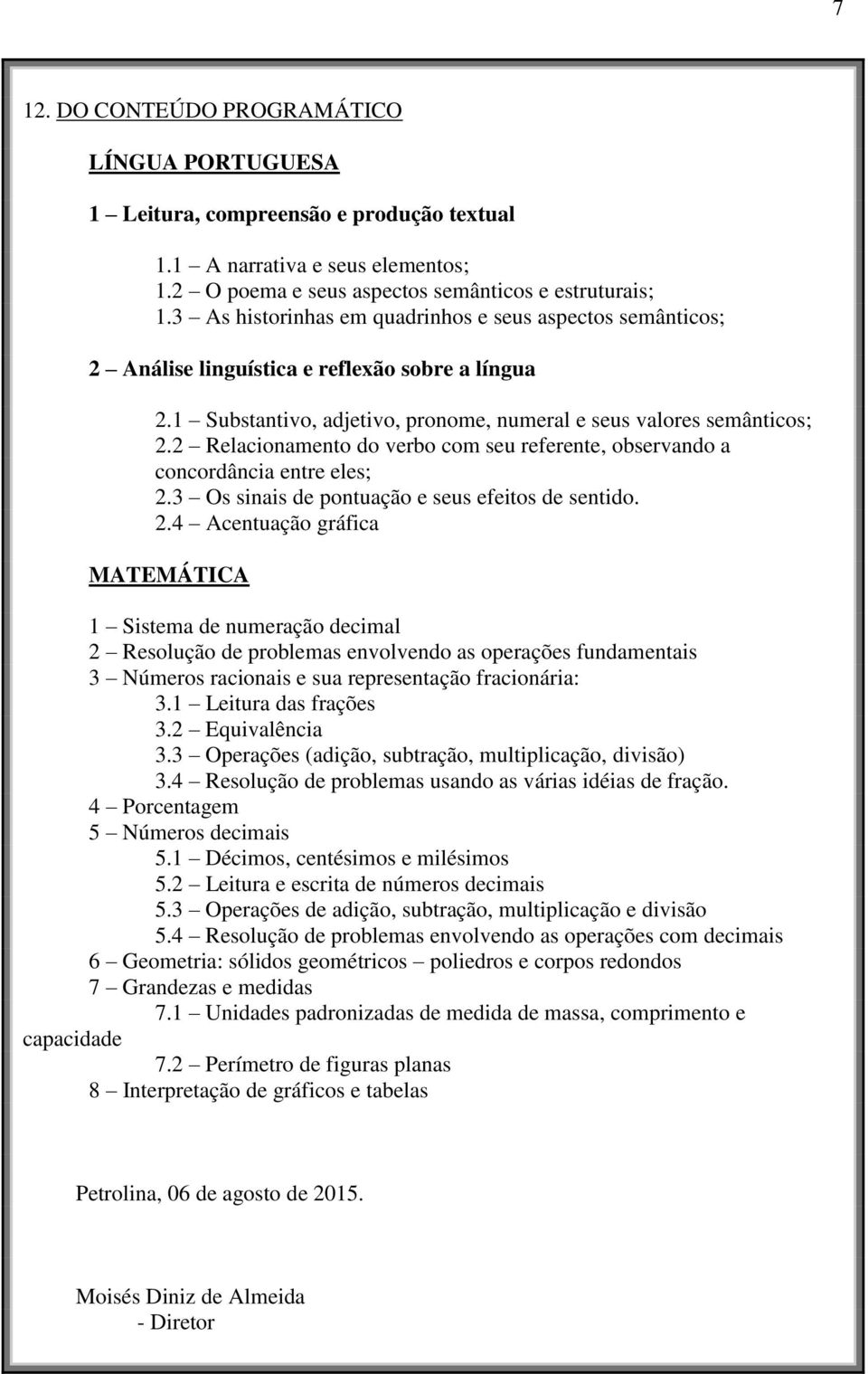 7

12. DO CONTEÚDO PROGRAMÁTICO

LÍNGUA PORTUGUESA

1 – Leitura, compreensão e produção textual

1.1 – A narrativa e seus elementos;
1.2 – O poema e seus aspectos semânticos e estruturais;
1.3 – As historinhas em quadrinhos e seus aspectos semânticos;

2 – Análise linguística e reflexão sobre a língua

2.1 – Substantivo, adjetivo, pronome, numeral e seus valores semânticos;
2.2 – Relacionamento do verbo com seu referente, observando a concordância entre eles;
2.3 – Os sinais de pontuação e seus efeitos de sentido.
2.4 – Acentuação gráfica

MATEMÁTICA

1 – Sistema de numeração decimal
2 – Resolução de problemas envolvendo as operações fundamentais
3 – Números racionais e sua representação fracionária:
3.1 – Leitura das frações
3.2 – Equivalência
3.3 – Operações (adição, subtração, multiplicação, divisão)
3.4 – Resolução de problemas usando as várias idéias de fração.
4 – Porcentagem
5 – Números decimais
5.1 – Décimos, centésimos e milésimos
5.2 – Leitura e escrita de números decimais
5.3 – Operações de adição, subtração, multiplicação e divisão
5.4 – Resolução de problemas envolvendo as operações com decimais
6 – Geometria: sólidos geométricos – poliedros e corpos redondos
7 – Grandezas e medidas
7.1 – Unidades padronizadas de medida de massa, comprimento e capacidade
7.2 – Perímetro de figuras planas
8 – Interpretação de gráficos e tabelas

Petrolina, 06 de agosto de 2015.

Moisés Diniz de Almeida
- Diretor